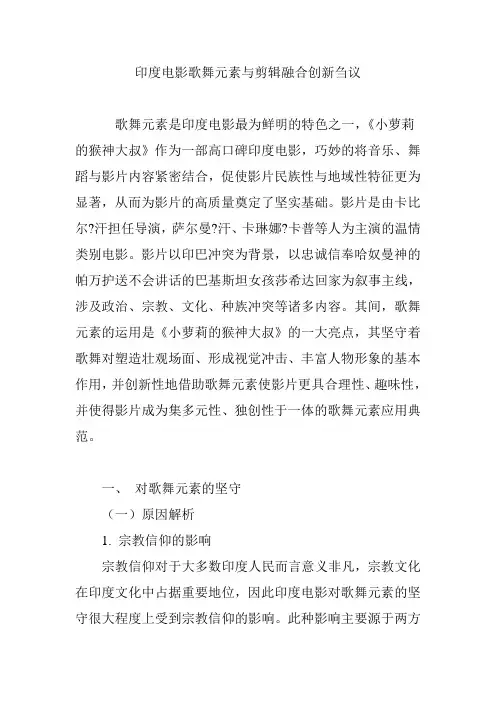 印度电影歌舞元素与剪辑融合创新刍议

歌舞元素是印度电影最为鲜明的特色之一，《小萝莉的猴神大叔》作为一部高口碑印度电影，巧妙的将音乐、舞蹈与影片内容紧密结合，促使影片民族性与地域性特征更为显著，从而为影片的高质量奠定了坚实基础。影片是由卡比尔?汗担任导演，萨尔曼?汗、卡琳娜?卡普等人为主演的温情类别电影。影片以印巴冲突为背景，以忠诚信奉哈奴曼神的帕万护送不会讲话的巴基斯坦女孩莎希达回家为叙事主线，涉及政治、宗教、文化、种族冲突等诸多内容。其间，歌舞元素的运用是《小萝莉的猴神大叔》的一大亮点，其坚守着歌舞对塑造壮观场面、形成视觉冲击、丰富人物形象的基本作用，并创新性地借助歌舞元素使影片更具合理性、趣味性，并使得影片成为集多元性、独创性于一体的歌舞元素应用典范。

一、 对歌舞元素的坚守

（一）原因解析

1. 宗教信仰的影响

宗教信仰对于大多数印度人民而言意义非凡，宗教文化在印度文化中占据重要地位，因此印度电影对歌舞元素的坚守很大程度上受到宗教信仰的影响。此种影响主要源于两方